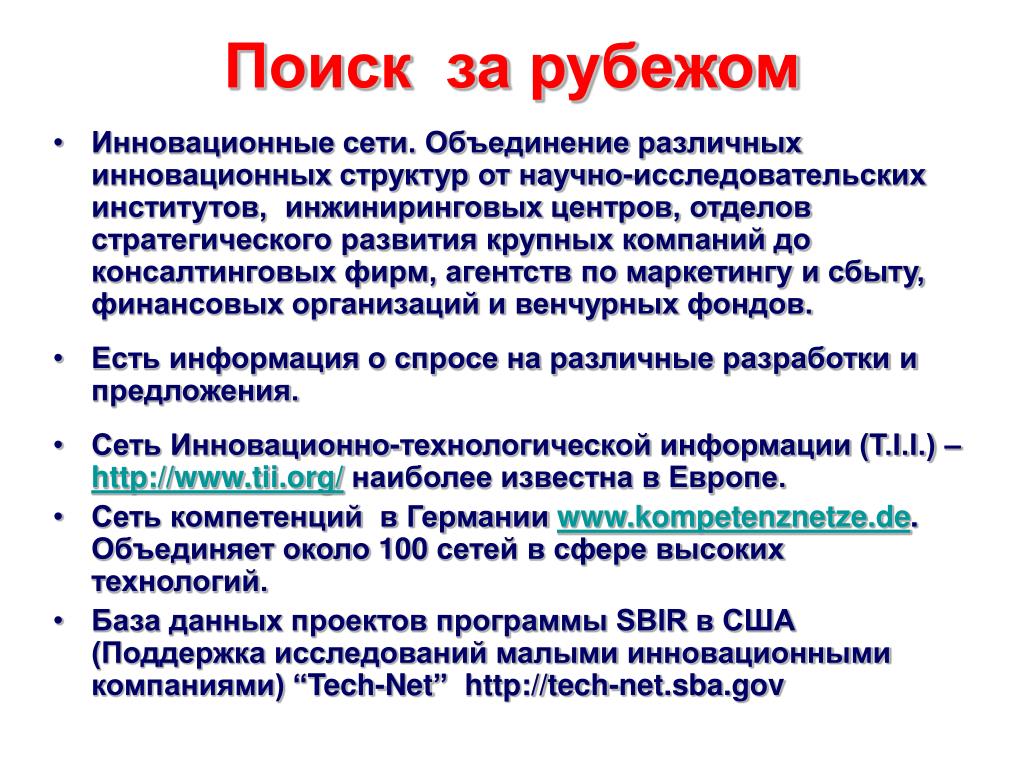 Поиск за рубежом

• Инновационные сети. Объединение различных инновационных структур от научно-исследовательских институтов, инжиниринговых центров, отделов стратегического развития крупных компаний до консалтинговых фирм, агентств по маркетингу и сбыту, финансовых организаций и венчурных фондов.

• Есть информация о спросе на различные разработки и предложения.

• Сеть Инновационно-технологической информации (T.I.I.) – http://www.tii.org/ наиболее известна в Европе.

• Сеть компетенций в Германии www.kompetenznetze.de. Объединяет около 100 сетей в сфере высоких технологий.

• База данных проектов программы SBIR в США (Поддержка исследований малыми инновационными компаниями) “Tech-Net” http://tech-net.sba.gov